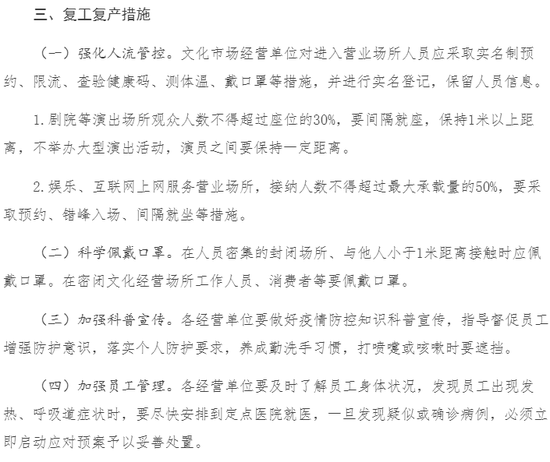 三、复工复产措施

（一）强化人流管控。文化市场经营单位对进入营业场所人员应采取实名制预约、限流、查验健康码、测体温、戴口罩等措施，并进行实名登记，保留人员信息。

1.剧院等演出场所观众人数不得超过座位的30%，要间隔就座，保持1米以上距离，不举办大型演出活动，演员之间要保持一定距离。

2.娱乐、互联网上网服务营业场所，接纳人数不得超过最大承载量的50%，要采取预约、错峰入场、间隔就坐等措施。

（二）科学佩戴口罩。在人员密集的封闭场所、与他人小于1米距离接触时应佩戴口罩。在密闭文化经营场所工作人员、消费者等要佩戴口罩。

（三）加强科普宣传。各经营单位要做好疫情防控知识科普宣传，指导督促员工增强防护意识，落实个人防护要求，养成勤洗手习惯，打喷嚏或咳嗽时要遮挡。

（四）加强员工管理。各经营单位要及时了解员工身体状况，发现员工出现发热、呼吸道症状时，要尽快安排到定点医院就医，一旦发现疑似或确诊病例，必须立即启动应对预案予以妥善处置。